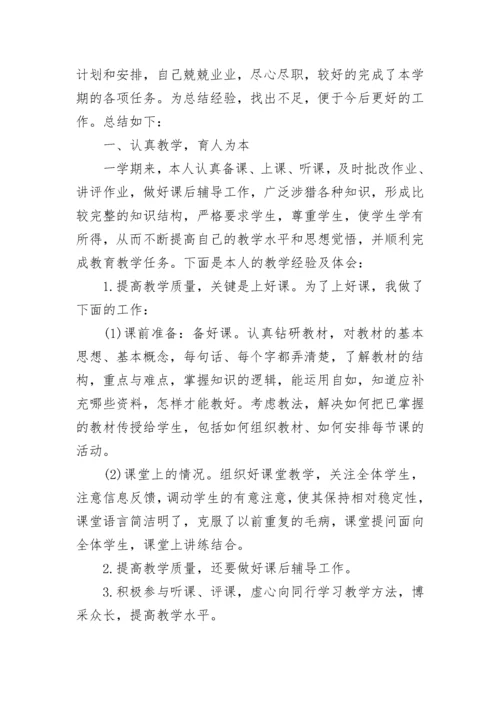 计划和安排，自己兢兢业业，尽心尽职，较好的完成了本学期的各项任务。为总结经验，找出不足，便于今后更好的工作。总结如下：

一、认真教学，育人为本

一学期来，本人认真备课、上课、听课，及时批改作业、讲评作业，做好课后辅导工作，广泛涉猎各种知识，形成比较完整的知识结构，严格要求学生，尊重学生，使学生学有所得，从而不断提高自己的教学水平和思想觉悟，并顺利完成教育教学任务。下面是本人的教学经验及体会：

1.提高教学质量，关键是上好课。为了上好课，我做了下面的工作：

(1)课前准备：备好课。认真钻研教材，对教材的基本思想、基本概念，每句话、每个字都弄清楚，了解教材的结构，重点与难点，掌握知识的逻辑，能运用自如，知道应补充哪些资料，怎样才能教好。考虑教法，解决如何把已掌握的教材传授给学生，包括如何组织教材、如何安排每节课的活动。

(2)课堂上的情况。组织好课堂教学，关注全体学生，注意信息反馈，调动学生的有意注意，使其保持相对稳定性，课堂语言简洁明了，克服了以前重复的毛病，课堂提问面向全体学生，课堂上讲练结合。

2.提高教学质量，还要做好课后辅导工作。

3.积极参与听课、评课，虚心向同行学习教学方法，博采众长，提高教学水平。